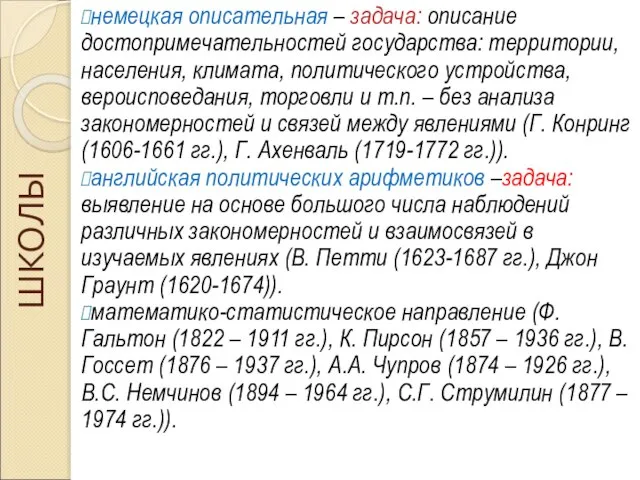 ШКОЛЫ

немецкая описательная – задача: описание достопримечательностей государства: территории, населения, климата, политического устройства, вероисповедания, торговли и т.п. – без анализа закономерностей и связей между явлениями (Г. Конринг (1606-1661 гг.), Г. Ахенваль (1719-1772 гг.)).

английская политических арифметиков –задача: выявление на основе большого числа наблюдений различных закономерностей и взаимосвязей в изучаемых явлениях (В. Петти (1623-1687 гг.), Джон Граунт (1620-1674)).

математико-статистическое направление (Ф. Гальтон (1822 – 1911 гг.), К. Пирсон (1857 – 1936 гг.), В. Госсет (1876 – 1937 гг.), А.А. Чупров (1874 – 1926 гг.), В.С. Немчинов (1894 – 1964 гг.), С.Г. Струмилин (1877 – 1974 гг.)).